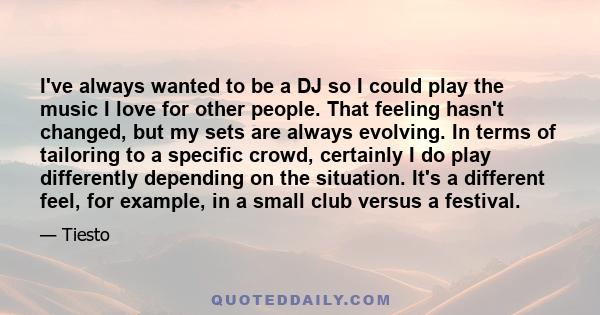 I've always wanted to be a DJ so I could play the music I love for other people. That feeling hasn't changed, but my sets are always evolving. In terms of tailoring to a specific crowd, certainly I do play differently depending on the situation. It's a different feel, for example, in a small club versus a festival.

— Tiesto

QUOTEDDAILY.COM